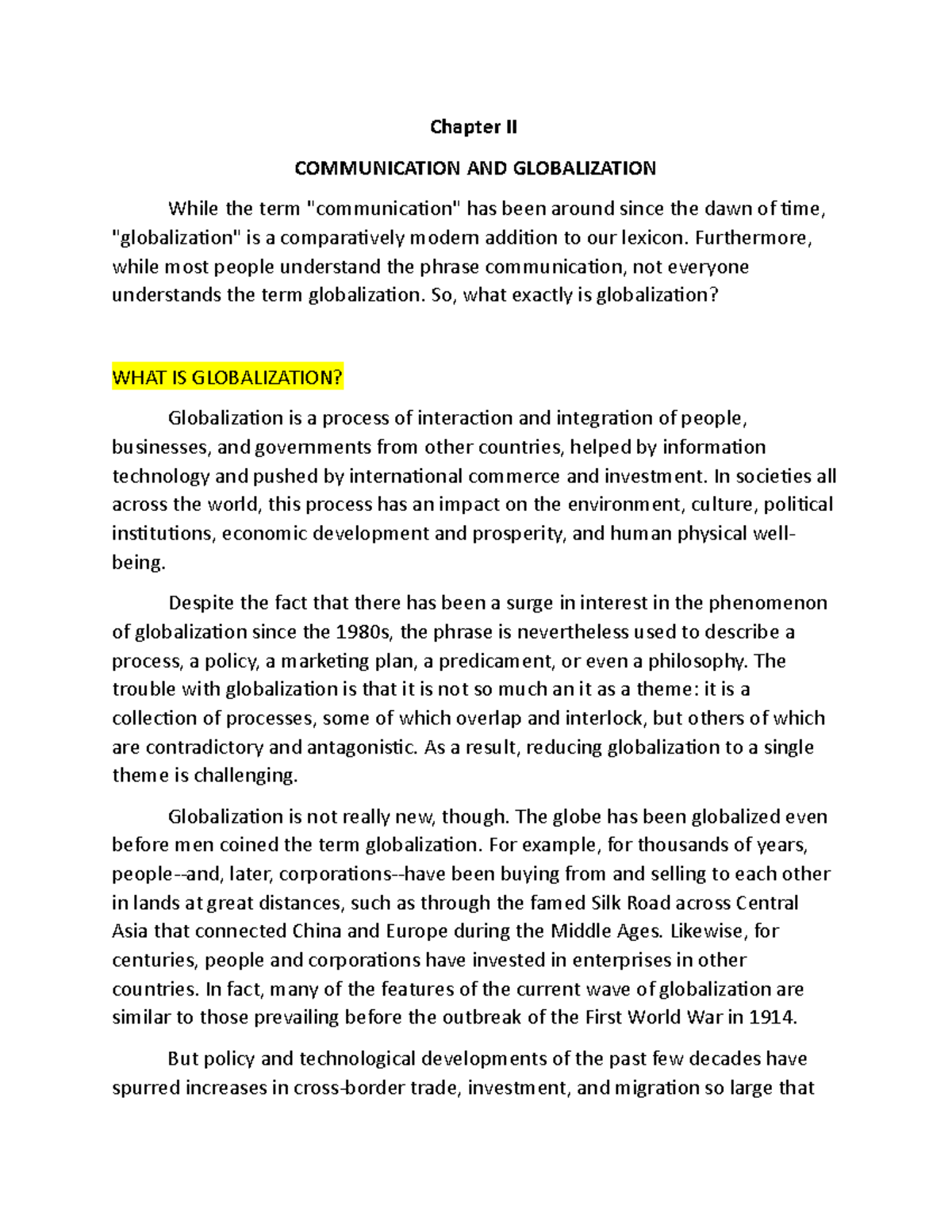 Chapter II

COMMUNICATION AND GLOBALIZATION

While the term "communication" has been around since the dawn of time, "globalization" is a comparatively modern addition to our lexicon. Furthermore, while most people understand the phrase communication, not everyone understands the term globalization. So, what exactly is globalization?

WHAT IS GLOBALIZATION?

Globalization is a process of interaction and integration of people, businesses, and governments from other countries, helped by information technology and pushed by international commerce and investment. In societies all across the world, this process has an impact on the environment, culture, political institutions, economic development and prosperity, and human physical well-being.

Despite the fact that there has been a surge in interest in the phenomenon of globalization since the 1980s, the phrase is nevertheless used to describe a process, a policy, a marketing plan, a predicament, or even a philosophy. The trouble with globalization is that it is not so much an it as a theme: it is a collection of processes, some of which overlap and interlock, but others of which are contradictory and antagonistic. As a result, reducing globalization to a single theme is challenging.

Globalization is not really new, though. The globe has been globalized even before men coined the term globalization. For example, for thousands of years, people--and, later, corporations--have been buying from and selling to each other in lands at great distances, such as through the famed Silk Road across Central Asia that connected China and Europe during the Middle Ages. Likewise, for centuries, people and corporations have invested in enterprises in other countries. In fact, many of the features of the current wave of globalization are similar to those prevailing before the outbreak of the First World War in 1914.

But policy and technological developments of the past few decades have spurred increases in cross-border trade, investment, and migration so large that